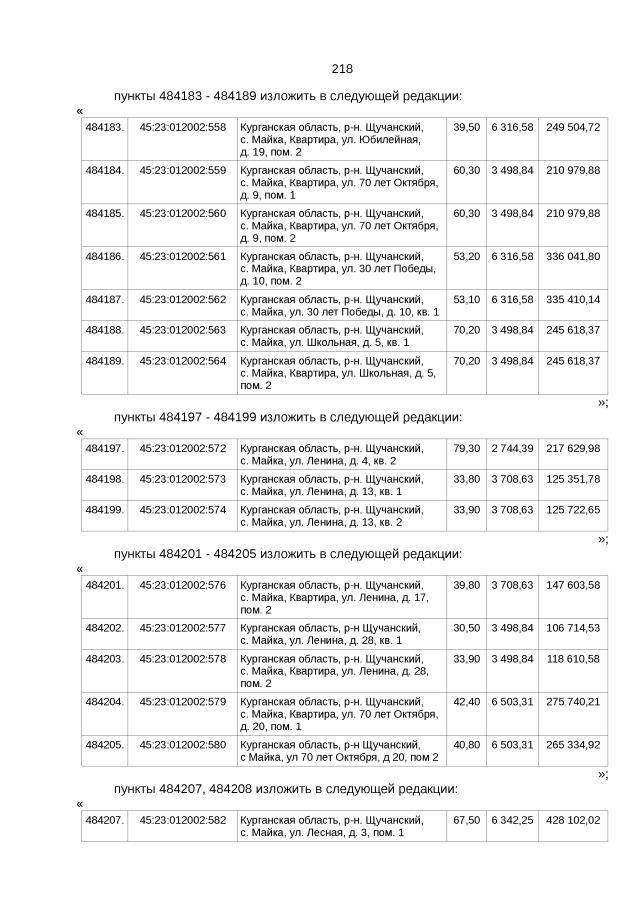 218

пункты 484183 - 484189 изложить в следующей редакции:

«

| 484183. | 45:23:012002:558 | Курганская область, р-н. Щучанский, с. Майка, Квартира, ул. Юбилейная, д. 19, пом. 2 | 39,50 | 6 316,58 | 249 504,72 |
|---|---|---|---|---|---|
| 484184. | 45:23:012002:559 | Курганская область, р-н. Щучанский, с. Майка, Квартира, ул. 70 лет Октября, д. 9, пом. 1 | 60,30 | 3 498,84 | 210 979,88 |
| 484185. | 45:23:012002:560 | Курганская область, р-н. Щучанский, с. Майка, Квартира, ул. 70 лет Октября, д. 9, пом. 2 | 60,30 | 3 498,84 | 210 979,88 |
| 484186. | 45:23:012002:561 | Курганская область, р-н. Щучанский, с. Майка, Квартира, ул. 30 лет Победы, д. 10, пом. 2 | 53,20 | 6 316,58 | 336 041,80 |
| 484187. | 45:23:012002:562 | Курганская область, р-н. Щучанский, с. Майка, ул. 30 лет Победы, д. 10, кв. 1 | 53,10 | 6 316,58 | 335 410,14 |
| 484188. | 45:23:012002:563 | Курганская область, р-н. Щучанский, с. Майка, ул. Школьная, д. 5, кв. 1 | 70,20 | 3 498,84 | 245 618,37 |
| 484189. | 45:23:012002:564 | Курганская область, р-н. Щучанский, с. Майка, Квартира, ул. Школьная, д. 5, пом. 2 | 70,20 | 3 498,84 | 245 618,37 |

»;

пункты 484197 - 484199 изложить в следующей редакции:

«

| 484197. | 45:23:012002:572 | Курганская область, р-н. Щучанский, с. Майка, ул. Ленина, д. 4, кв. 2 | 79,30 | 2 744,39 | 217 629,98 |
|---|---|---|---|---|---|
| 484198. | 45:23:012002:573 | Курганская область, р-н. Щучанский, с. Майка, ул. Ленина, д. 13, кв. 1 | 33,80 | 3 708,63 | 125 351,78 |
| 484199. | 45:23:012002:574 | Курганская область, р-н. Щучанский, с. Майка, ул. Ленина, д. 13, кв. 2 | 33,90 | 3 708,63 | 125 722,65 |

»;

пункты 484201 - 484205 изложить в следующей редакции:

«

| 484201. | 45:23:012002:576 | Курганская область, р-н. Щучанский, с. Майка, Квартира, ул. Ленина, д. 17, пом. 2 | 39,80 | 3 708,63 | 147 603,58 |
|---|---|---|---|---|---|
| 484202. | 45:23:012002:577 | Курганская область, р-н. Щучанский, с. Майка, ул. Ленина, д. 28, кв. 1 | 30,50 | 3 498,84 | 106 714,53 |
| 484203. | 45:23:012002:578 | Курганская область, р-н. Щучанский, с. Майка, Квартира, ул. Ленина, д. 28, пом. 2 | 33,90 | 3 498,84 | 118 610,58 |
| 484204. | 45:23:012002:579 | Курганская область, р-н. Щучанский, с. Майка, Квартира, ул. 70 лет Октября, д. 20, пом. 1 | 42,40 | 6 503,31 | 275 740,21 |
| 484205. | 45:23:012002:580 | Курганская область, р-н Щучанский, с Майка, ул 70 лет Октября, д 20, пом 2 | 40,80 | 6 503,31 | 265 334,92 |

»;

пункты 484207, 484208 изложить в следующей редакции:

«

| 484207. | 45:23:012002:582 | Курганская область, р-н. Щучанский, с. Майка, ул. Лесная, д. 3, пом. 1 | 67,50 | 6 342,25 | 428 102,02 |
|---|---|---|---|---|---|